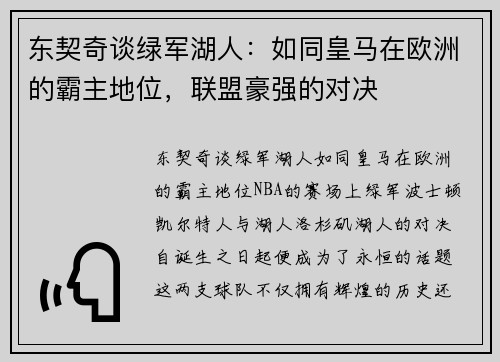 东契奇谈绿军湖人：如同皇马在欧洲的霸主地位，联盟豪强的对决

东契奇谈绿军湖人如同皇马在欧洲的霸主地位NBA的赛场上绿军波士顿凯尔特人与湖人洛杉矶湖人的对决自诞生之日起便成为了永恒的话题这两支球队不仅拥有辉煌的历史还